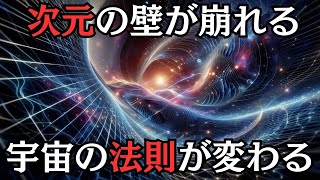 次元の壁が崩れる

宇宙の法則が変わる